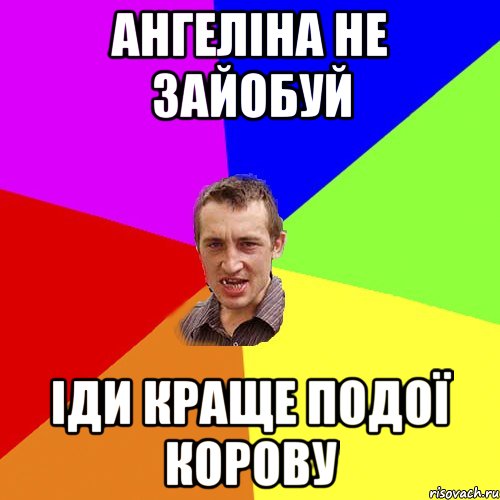 АНГЕЛІНА НЕ ЗАЙОБУЙ

ІДИ КРАЩЕ ПОДОЇ КОРОВУ

risovach.ru